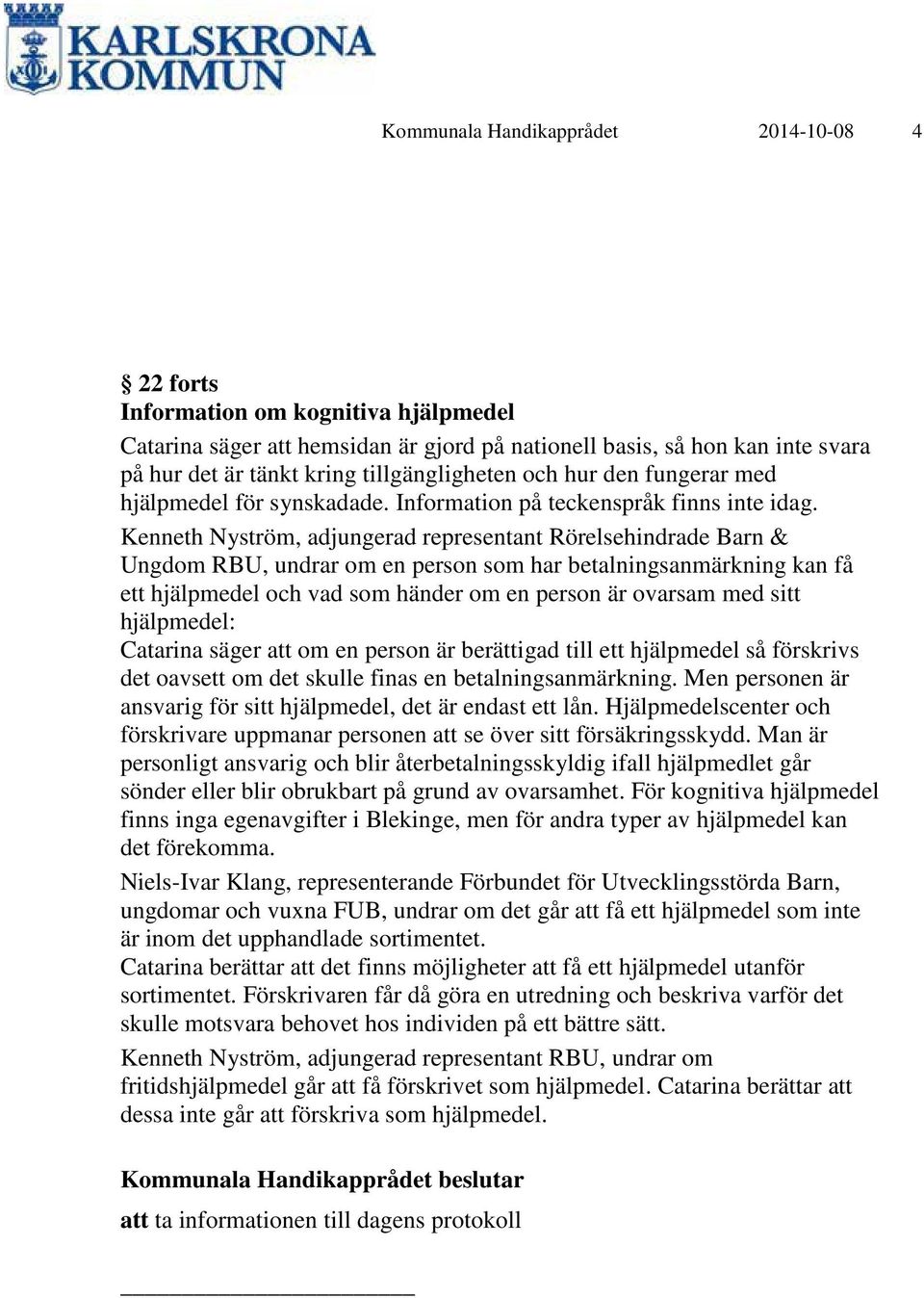 KARLSKRONA KOMMUN

Kommunala Handikapprådet 2014-10-08 4

§ 22 forts
Information om kognitiva hjälpmedel
Catarina säger att hemsidan är gjord på nationell basis, så hon kan inte svara på hur det är tänkt kring tillgängligheten och hur den fungerar med hjälpmedel för synskadade. Information på teckenspråk finns inte idag.
Kenneth Nyström, adjungerad representant Rörelsehindrade Barn & Ungdom RBU, undrar om en person som har betalningsanmärkning kan få ett hjälpmedel och vad som händer om en person är ovarsam med sitt hjälpmedel:
Catarina säger att om en person är berättigad till ett hjälpmedel så förskrivs det oavsett om det skulle finas en betalningsanmärkning. Men personen är ansvarig för sitt hjälpmedel, det är endast ett lån. Hjälpmedelscenter och förskrivare uppmanar personen att se över sitt försäkringsskydd. Man är personligt ansvarig och blir återbetalningsskyldig ifall hjälpmedlet går sönder eller blir obrukbart på grund av ovarsamhet. För kognitiva hjälpmedel finns inga egenavgifter i Blekinge, men för andra typer av hjälpmedel kan det förekomma.
Niels-Ivar Klang, representerande Förbundet för Utvecklingsstörda Barn, ungdomar och vuxna FUB, undrar om det går att få ett hjälpmedel som inte är inom det upphandlade sortimentet.
Catarina berättar att det finns möjligheter att få ett hjälpmedel utanför sortimentet. Förskrivaren får då göra en utredning och beskriva varför det skulle motsvara behovet hos individen på ett bättre sätt.
Kenneth Nyström, adjungerad representant RBU, undrar om fritidshjälpmedel går att få förskrivet som hjälpmedel. Catarina berättar att dessa inte går att förskriva som hjälpmedel.

Kommunala Handikapprådet beslutar

att ta informationen till dagens protokoll